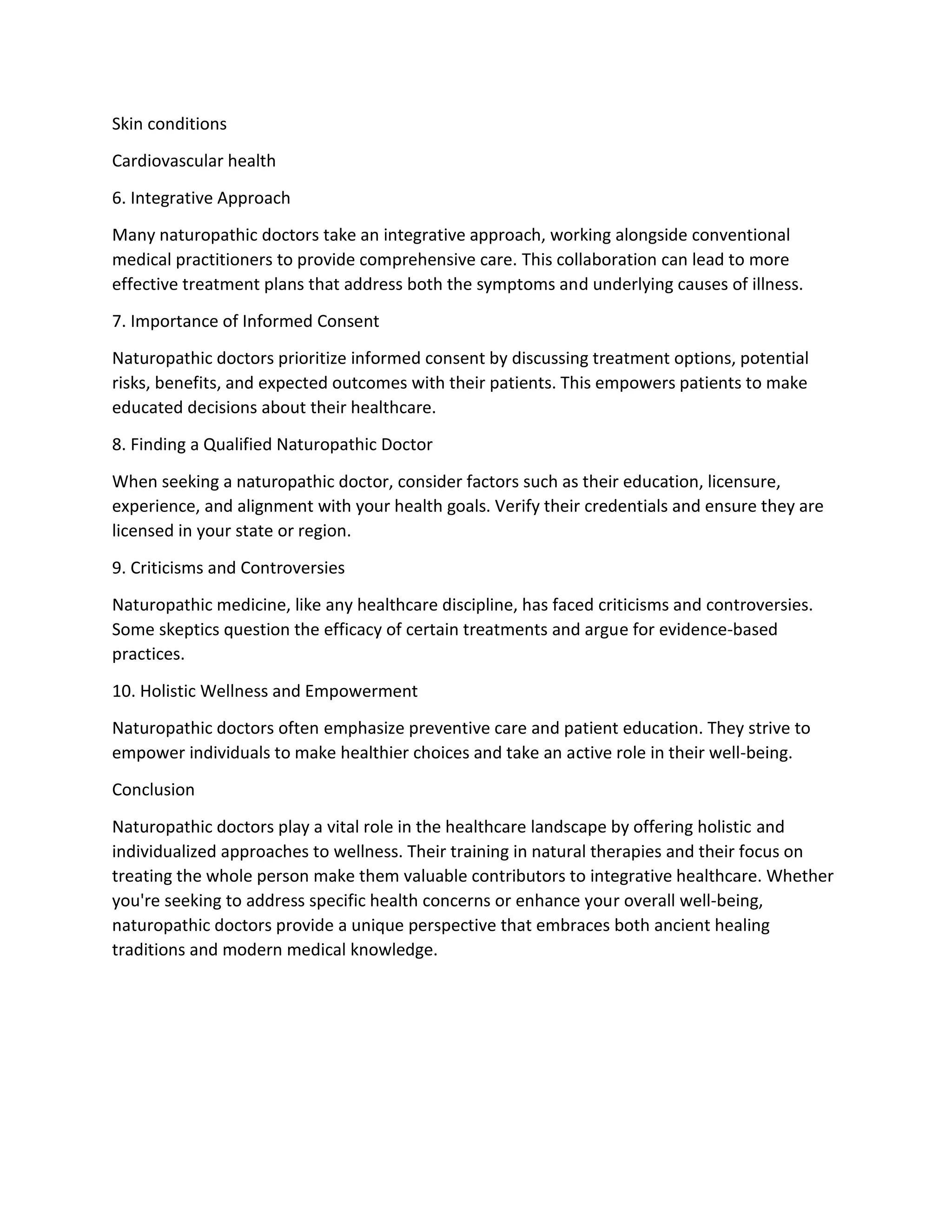 Skin conditions

Cardiovascular health

6. Integrative Approach

Many naturopathic doctors take an integrative approach, working alongside conventional medical practitioners to provide comprehensive care. This collaboration can lead to more effective treatment plans that address both the symptoms and underlying causes of illness.

7. Importance of Informed Consent

Naturopathic doctors prioritize informed consent by discussing treatment options, potential risks, benefits, and expected outcomes with their patients. This empowers patients to make educated decisions about their healthcare.

8. Finding a Qualified Naturopathic Doctor

When seeking a naturopathic doctor, consider factors such as their education, licensure, experience, and alignment with your health goals. Verify their credentials and ensure they are licensed in your state or region.

9. Criticisms and Controversies

Naturopathic medicine, like any healthcare discipline, has faced criticisms and controversies. Some skeptics question the efficacy of certain treatments and argue for evidence-based practices.

10. Holistic Wellness and Empowerment

Naturopathic doctors often emphasize preventive care and patient education. They strive to empower individuals to make healthier choices and take an active role in their well-being.

Conclusion

Naturopathic doctors play a vital role in the healthcare landscape by offering holistic and individualized approaches to wellness. Their training in natural therapies and their focus on treating the whole person make them valuable contributors to integrative healthcare. Whether you're seeking to address specific health concerns or enhance your overall well-being, naturopathic doctors provide a unique perspective that embraces both ancient healing traditions and modern medical knowledge.